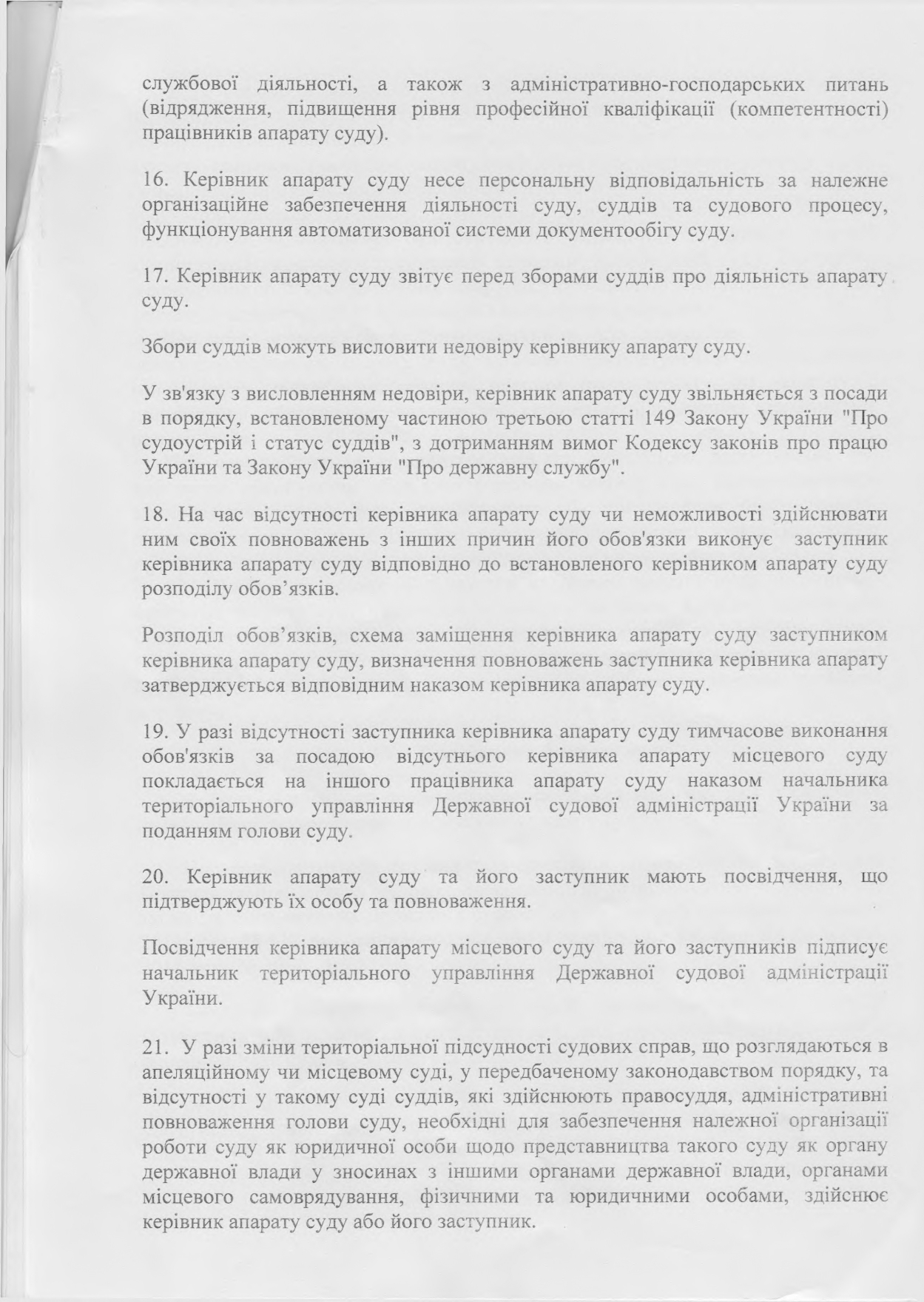 службової діяльності, а також з адміністративно-господарських питань (відрядження, підвищення рівня професійної кваліфікації (компетентності) працівників апарату суду).

16. Керівник апарату суду несе персональну відповідальність за належне організаційне забезпечення діяльності суду, суддів та судового процесу, функціонування автоматизованої системи документообігу суду.

17. Керівник апарату суду звітує перед зборами суддів про діяльність апарату суду.

Збори суддів можуть висловити недовіру керівнику апарату суду.

У зв'язку з висловленням недовіри, керівник апарату суду звільняється з посади в порядку, встановленому частиною третьою статті 149 Закону України "Про судоустрій і статус суддів", з дотриманням вимог Кодексу законів про працю України та Закону України "Про державну службу".

18. На час відсутності керівника апарату суду чи неможливості здійснювати ним своїх повноважень з інших причин його обов'язки виконує заступник керівника апарату суду відповідно до встановленого керівником апарату суду розподілу обов’язків.

Розподіл обов’язків, схема заміщення керівника апарату суду заступником керівника апарату суду, визначення повноважень заступника керівника апарату затверджується відповідним наказом керівника апарату суду.

19. У разі відсутності заступника керівника апарату суду тимчасове виконання обов'язків за посадою відсутнього керівника апарату місцевого суду покладається на іншого працівника апарату суду наказом начальника територіального управління Державної судової адміністрації України за поданням голови суду.

20. Керівник апарату суду та його заступник мають посвідчення, що підтверджують їх особу та повноваження.

Посвідчення керівника апарату місцевого суду та його заступників підписує начальник територіального управління Державної судової адміністрації України.

21. У разі зміни територіальної підсудності судових справ, що розглядаються в апеляційному чи місцевому суді, у передбаченому законодавством порядку, та відсутності у такому суді суддів, які здійснюють правосуддя, адміністративні повноваження голови суду, необхідні для забезпечення належної організації роботи суду як юридичної особи щодо представництва такого суду як органу державної влади у зносинах з іншими органами державної влади, органами місцевого самоврядування, фізичними та юридичними особами, здійснює керівник апарату суду або його заступник.